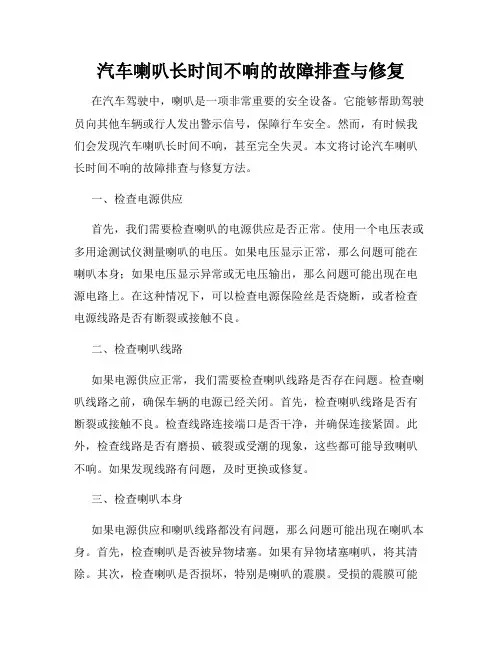 汽车喇叭长时间不响的故障排查与修复

在汽车驾驶中，喇叭是一项非常重要的安全设备。它能够帮助驾驶员向其他车辆或行人发出警示信号，保障行车安全。然而，有时候我们会发现汽车喇叭长时间不响，甚至完全失灵。本文将讨论汽车喇叭长时间不响的故障排查与修复方法。

一、检查电源供应

首先，我们需要检查喇叭的电源供应是否正常。使用一个电压表或多用途测试仪测量喇叭的电压。如果电压显示正常，那么问题可能在喇叭本身；如果电压显示异常或无电压输出，那么问题可能出现在电源电路上。在这种情况下，可以检查电源保险丝是否烧断，或者检查电源线路是否有断裂或接触不良。

二、检查喇叭线路

如果电源供应正常，我们需要检查喇叭线路是否存在问题。检查喇叭线路之前，确保车辆的电源已经关闭。首先，检查喇叭线路是否有断裂或接触不良。检查线路连接端口是否干净，并确保连接紧固。此外，检查线路是否有磨损、破裂或受潮的现象，这些都可能导致喇叭不响。如果发现线路有问题，及时更换或修复。

三、检查喇叭本身

如果电源供应和喇叭线路都没有问题，那么问题可能出现在喇叭本身。首先，检查喇叭是否被异物堵塞。如果有异物堵塞喇叭，将其清除。其次，检查喇叭是否损坏，特别是喇叭的震膜。受损的震膜可能